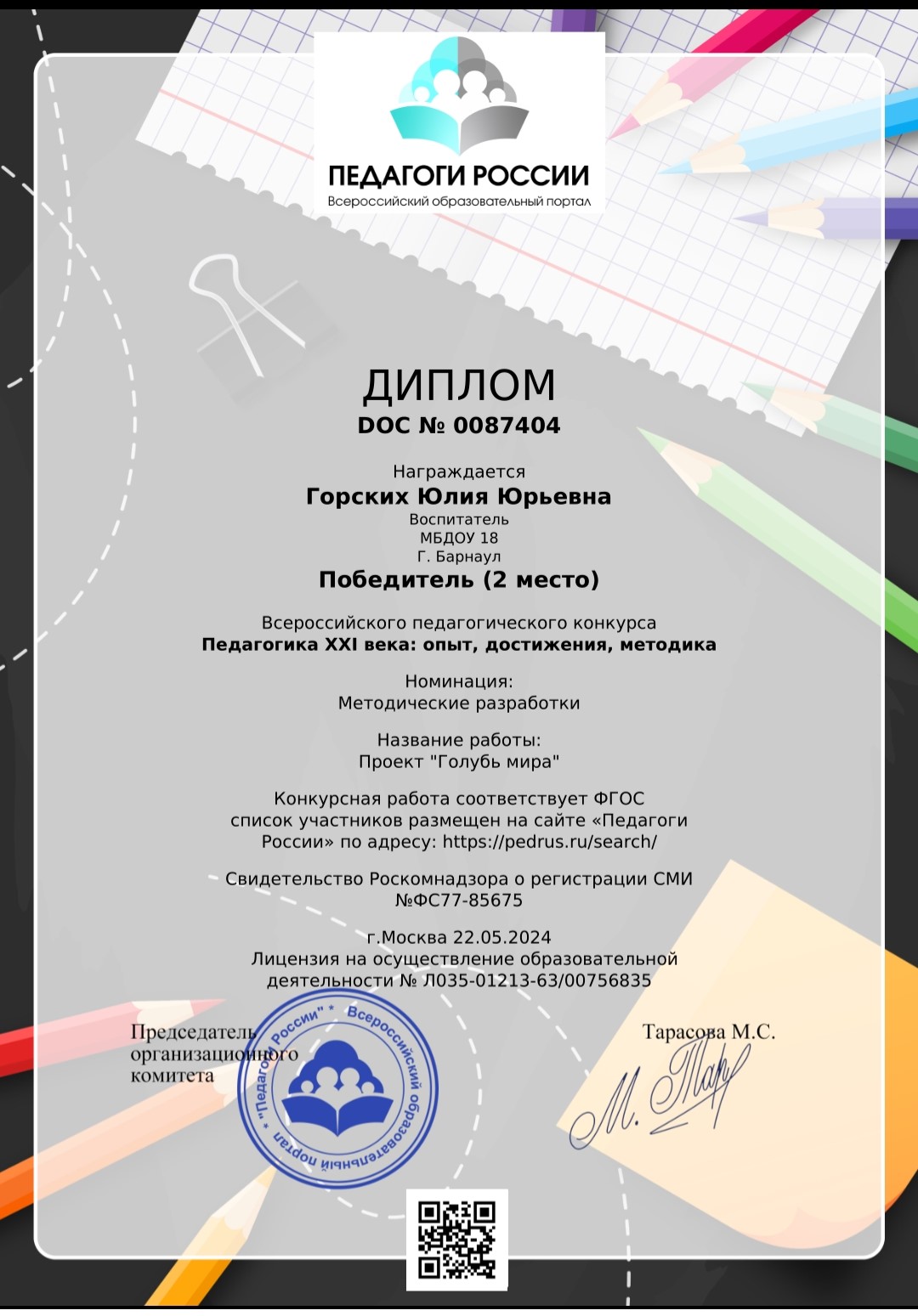 ПЕДАГОГИ РОССИИ
Всероссийский образовательный портал

ДИПЛОМ
DOC № 0087404

Награждается
Горских Юлия Юрьевна
Воспитатель
МБДОУ 18
Г. Барнаул
Победитель (2 место)

Всероссийского педагогического конкурса
Педагогика XXI века: опыт, достижения, методика

Номинация:
Методические разработки

Название работы:
Проект "Голубь мира"

Конкурсная работа соответствует ФГОС
список участников размещен на сайте «Педагоги России» по адресу: https://pedrus.ru/search/

Свидетельство Роскомнадзора о регистрации СМИ
№ФС77-85675

г.Москва 22.05.2024
Лицензия на осуществление образовательной деятельности № Л035-01213-63/00756835

Председатель организационного комитета

"Педагоги России" * Всероссийский образовательный портал *

Тарасова М.С.

М. Тар